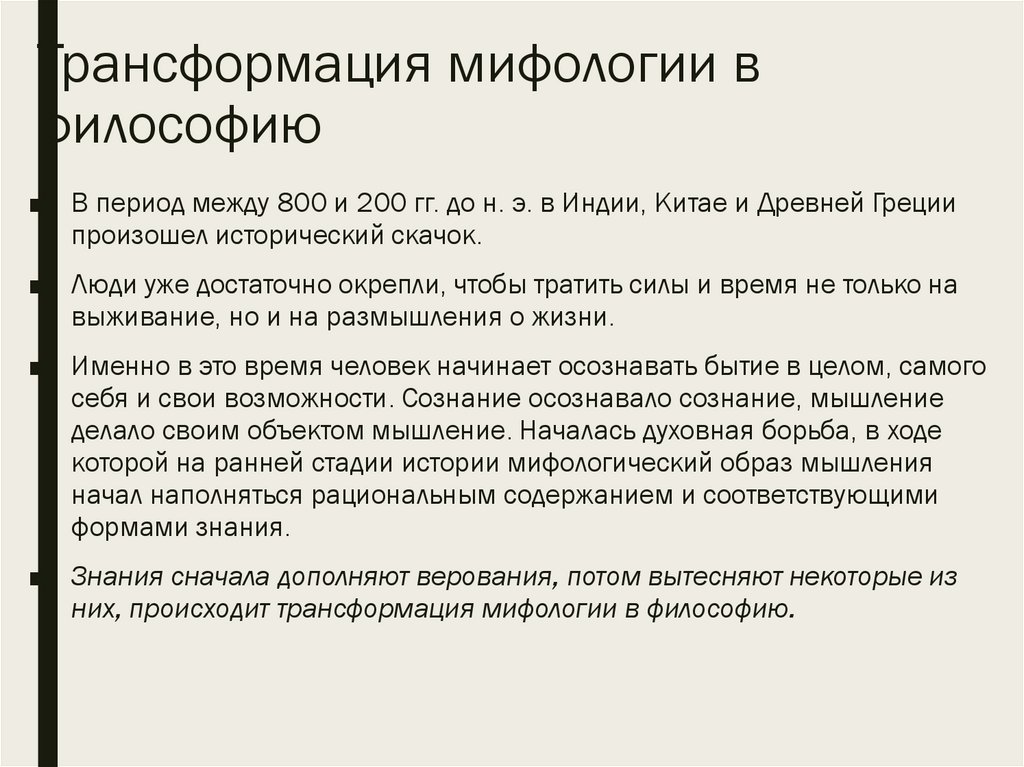 Трансформация мифологии в философию

В период между 800 и 200 гг. до н. э. в Индии, Китае и Древней Греции произошел исторический скачок.

Люди уже достаточно окрепли, чтобы тратить силы и время не только на выживание, но и на размышления о жизни.

Именно в это время человек начинает осознавать бытие в целом, самого себя и свои возможности. Сознание осознавало сознание, мышление делало своим объектом мышление. Началась духовная борьба, в ходе которой на ранней стадии истории мифологический образ мышления начал наполняться рациональным содержанием и соответствующими формами знания.

Знания сначала дополняют верования, потом вытесняют некоторые из них, происходит трансформация мифологии в философию.